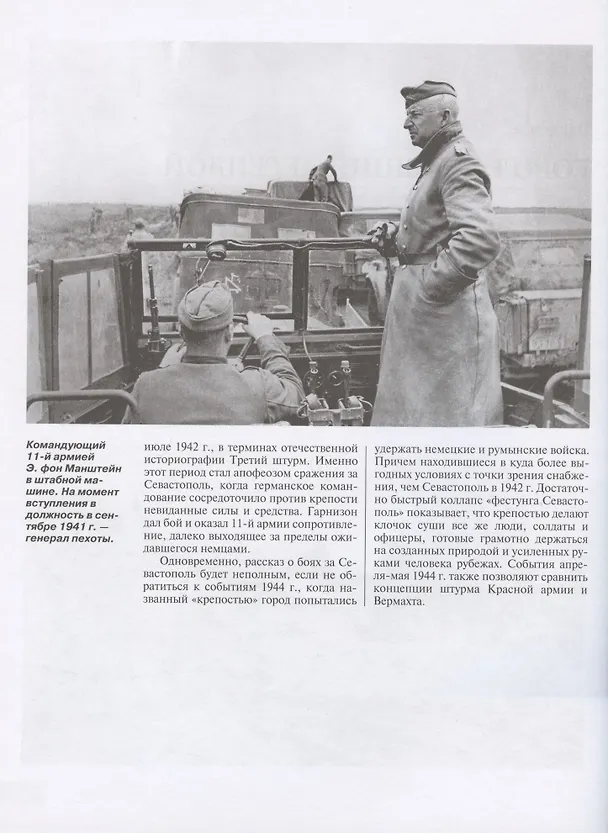 Командующий 11-й армией Э. фон Манштейн в штабной машине. На момент вступления в должность в сентябре 1941 г. — генерал пехоты.

июле 1942 г., в терминах отечественной историографии Третий штурм. Именно этот период стал апофеозом сражения за Севастополь, когда германское командование сосредоточило против крепости невиданные силы и средства. Гарнизон дал бой и оказал 11-й армии сопротивление, далеко выходящее за пределы ожидавшегося немцами.

Одновременно, рассказ о боях за Севастополь будет неполным, если не обратиться к событиям 1944 г., когда названный «крепостью» город попытались

удержать немецкие и румынские войска. Причем находившиеся в куда более выгодных условиях с точки зрения снабжения, чем Севастополь в 1942 г. Достаточно быстрый коллапс «фестунга Севастополь» показывает, что крепостью делают клочок суши все же люди, солдаты и офицеры, готовые грамотно держаться на созданных природой и усиленных руками человека рубежах. События апреля-мая 1944 г. также позволяют сравнить концепции штурма Красной армии и Вермахта.